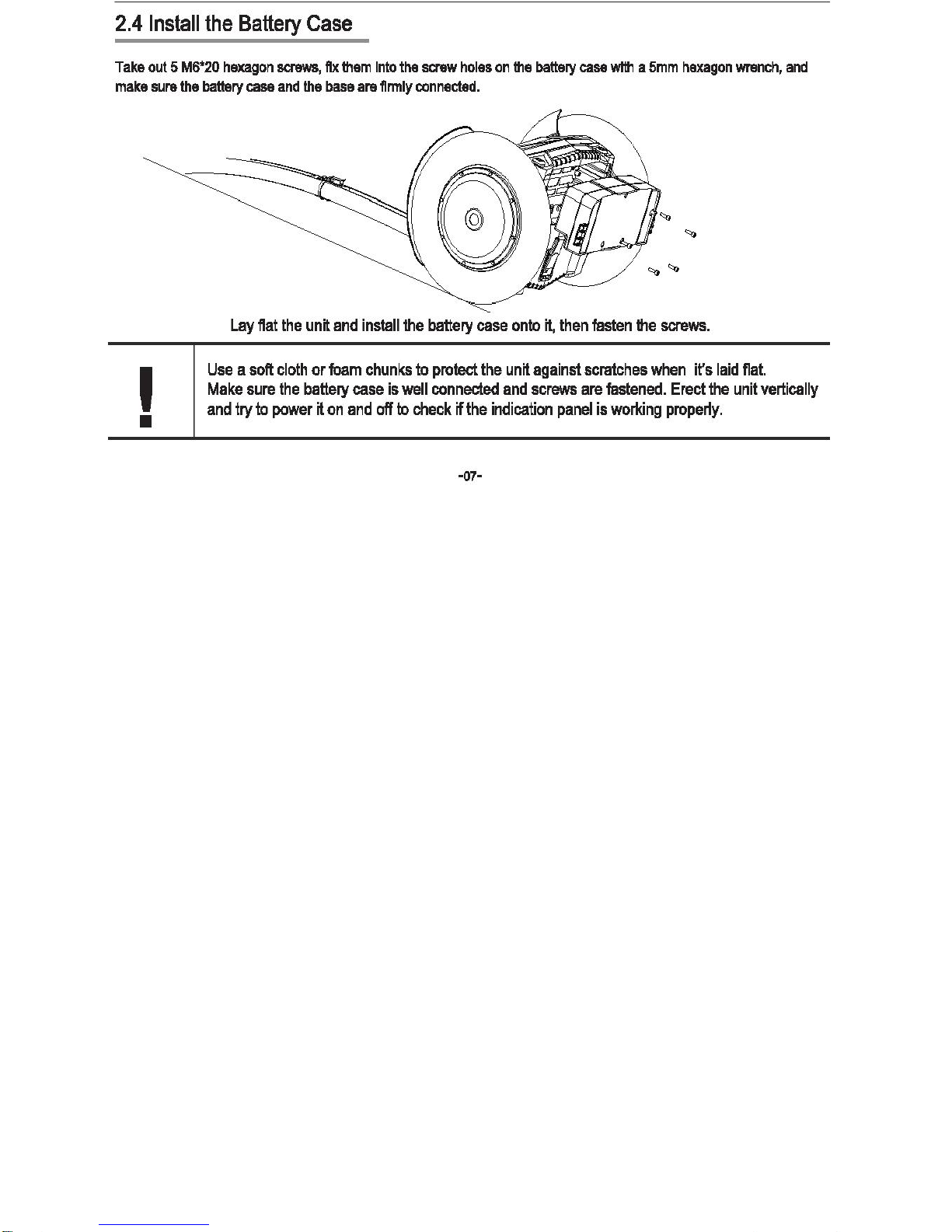 2.4 Install the Battery Case

Take out 5 M6*20 hexagon screws, fix them into the screw holes on the battery case with a 5mm hexagon wrench, and make sure the battery case and the base are firmly connected.

Lay flat the unit and install the battery case onto it, then fasten the screws.

!

Use a soft cloth or foam chunks to protect the unit against scratches when it's laid flat.
Make sure the battery case is well connected and screws are fastened. Erect the unit vertically and try to power it on and off to check if the indication panel is working properly.

-07-